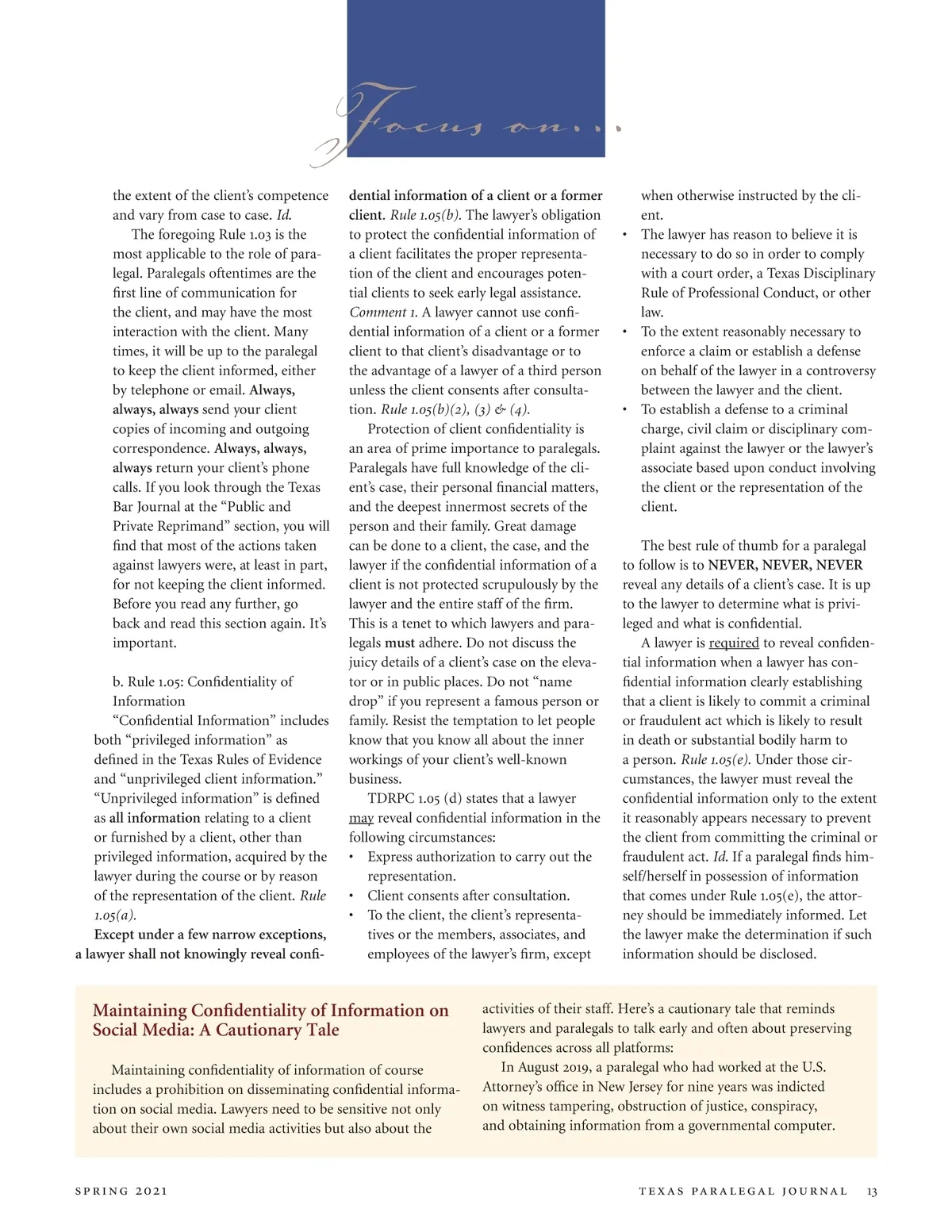 Focus on...

the extent of the client's competence and vary from case to case. Id.

The foregoing Rule 1.03 is the most applicable to the role of paralegal. Paralegals oftentimes are the first line of communication for the client, and may have the most interaction with the client. Many times, it will be up to the paralegal to keep the client informed, either by telephone or email. Always, always, always send your client copies of incoming and outgoing correspondence. Always, always, always return your client's phone calls. If you look through the Texas Bar Journal at the "Public and Private Reprimand" section, you will find that most of the actions taken against lawyers were, at least in part, for not keeping the client informed. Before you read any further, go back and read this section again. It's important.

b. Rule 1.05: Confidentiality of Information

"Confidential Information" includes both "privileged information" as defined in the Texas Rules of Evidence and "unprivileged client information." "Unprivileged information" is defined as all information relating to a client or furnished by a client, other than privileged information, acquired by the lawyer during the course or by reason of the representation of the client. Rule 1.05(a).

Except under a few narrow exceptions, a lawyer shall not knowingly reveal confidential information of a client or a former client. Rule 1.05(b). The lawyer's obligation to protect the confidential information of a client facilitates the proper representation of the client and encourages potential clients to seek early legal assistance. Comment 1. A lawyer cannot use confidential information of a client or a former client to that client's disadvantage or to the advantage of a lawyer of a third person unless the client consents after consultation. Rule 1.05(b)(2), (3) & (4).

Protection of client confidentiality is an area of prime importance to paralegals. Paralegals have full knowledge of the client's case, their personal financial matters, and the deepest innermost secrets of the person and their family. Great damage can be done to a client, the case, and the lawyer if the confidential information of a client is not protected scrupulously by the lawyer and the entire staff of the firm. This is a tenet to which lawyers and paralegals must adhere. Do not discuss the juicy details of a client's case on the elevator or in public places. Do not "name drop" if you represent a famous person or family. Resist the temptation to let people know that you know all about the inner workings of your client's well-known business.

TDRPC 1.05 (d) states that a lawyer may reveal confidential information in the following circumstances:
• Express authorization to carry out the representation.
• Client consents after consultation.
• To the client, the client's representatives or the members, associates, and employees of the lawyer's firm, except when otherwise instructed by the client.
• The lawyer has reason to believe it is necessary to do so in order to comply with a court order, a Texas Disciplinary Rule of Professional Conduct, or other law.
• To the extent reasonably necessary to enforce a claim or establish a defense on behalf of the lawyer in a controversy between the lawyer and the client.
• To establish a defense to a criminal charge, civil claim or disciplinary complaint against the lawyer or the lawyer's associate based upon conduct involving the client or the representation of the client.

The best rule of thumb for a paralegal to follow is to NEVER, NEVER, NEVER reveal any details of a client's case. It is up to the lawyer to determine what is privileged and what is confidential.

A lawyer is required to reveal confidential information when a lawyer has confidential information clearly establishing that a client is likely to commit a criminal or fraudulent act which is likely to result in death or substantial bodily harm to a person. Rule 1.05(e). Under those circumstances, the lawyer must reveal the confidential information only to the extent it reasonably appears necessary to prevent the client from committing the criminal or fraudulent act. Id. If a paralegal finds himself/herself in possession of information that comes under Rule 1.05(e), the attorney should be immediately informed. Let the lawyer make the determination if such information should be disclosed.

Maintaining Confidentiality of Information on Social Media: A Cautionary Tale

Maintaining confidentiality of information of course includes a prohibition on disseminating confidential information on social media. Lawyers need to be sensitive not only about their own social media activities but also about the activities of their staff. Here's a cautionary tale that reminds lawyers and paralegals to talk early and often about preserving confidences across all platforms:

In August 2019, a paralegal who had worked at the U.S. Attorney's office in New Jersey for nine years was indicted on witness tampering, obstruction of justice, conspiracy, and obtaining information from a governmental computer.

SPRING 2021

TEXAS PARALEGAL JOURNAL 13